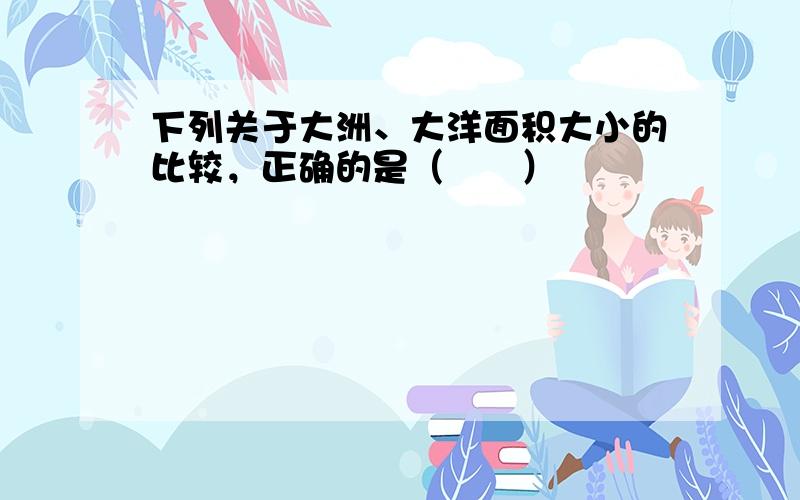 下列关于大洲、大洋面积大小的比较，正确的是（　　）